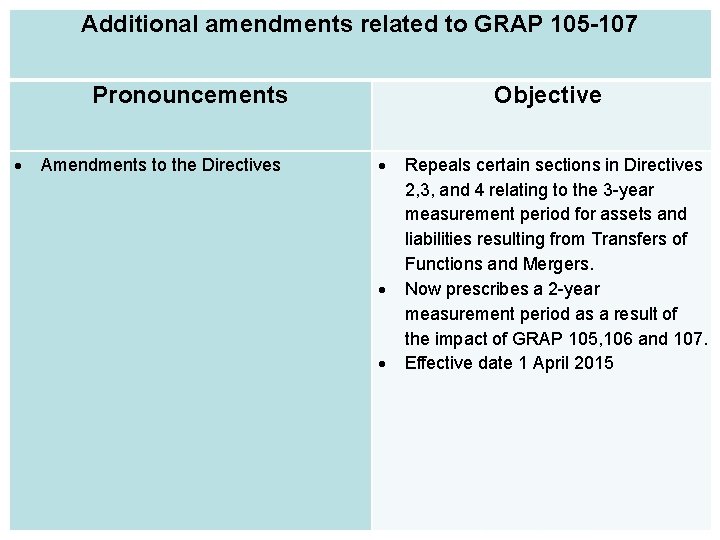 Additional amendments related to GRAP 105-107

| Pronouncements | Objective |
|---|---|
| • Amendments to the Directives | • Repeals certain sections in Directives 2,3, and 4 relating to the 3-year measurement period for assets and liabilities resulting from Transfers of Functions and Mergers. • Now prescribes a 2-year measurement period as a result of the impact of GRAP 105,106 and 107. • Effective date 1 April 2015 |